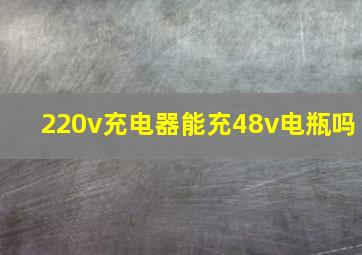 220v充电器能充48v电瓶吗